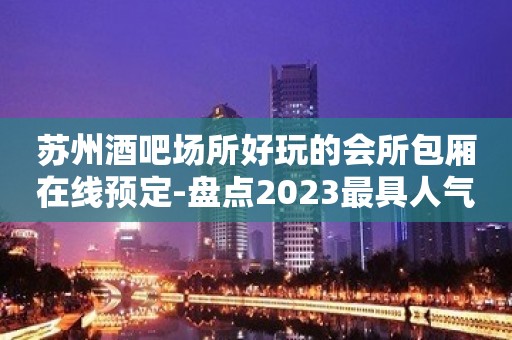 苏州酒吧场所好玩的会所包厢在线预定-盘点2023最具人气